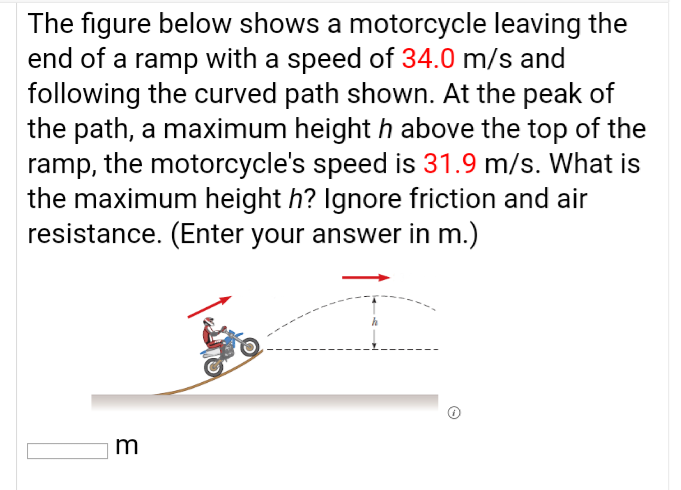 The figure below shows a motorcycle leaving the end of a ramp with a speed of 34.0 m/s and following the curved path shown. At the peak of the path, a maximum height $h$ above the top of the ramp, the motorcycle's speed is 31.9 m/s. What is the maximum height $h$? Ignore friction and air resistance. (Enter your answer in m.)

$h$

m